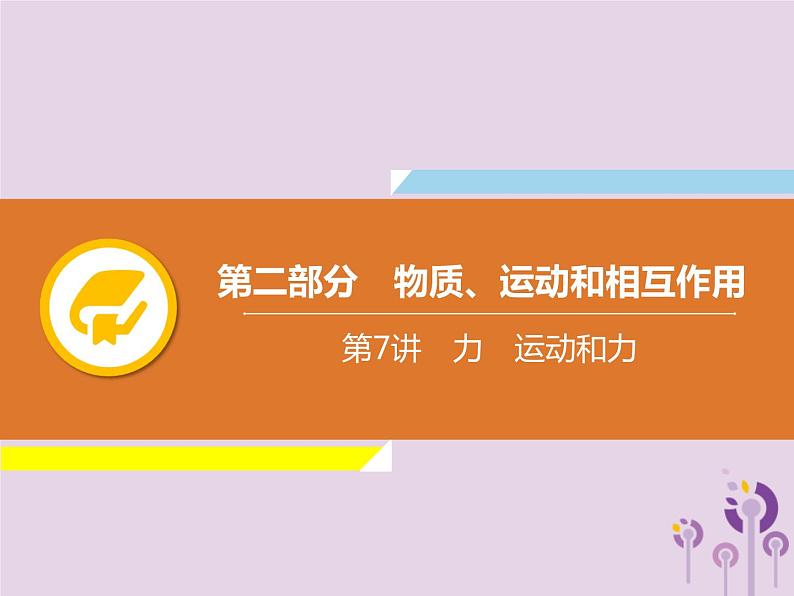 第二部分　物质、运动和相互作用

第7讲　力　运动和力